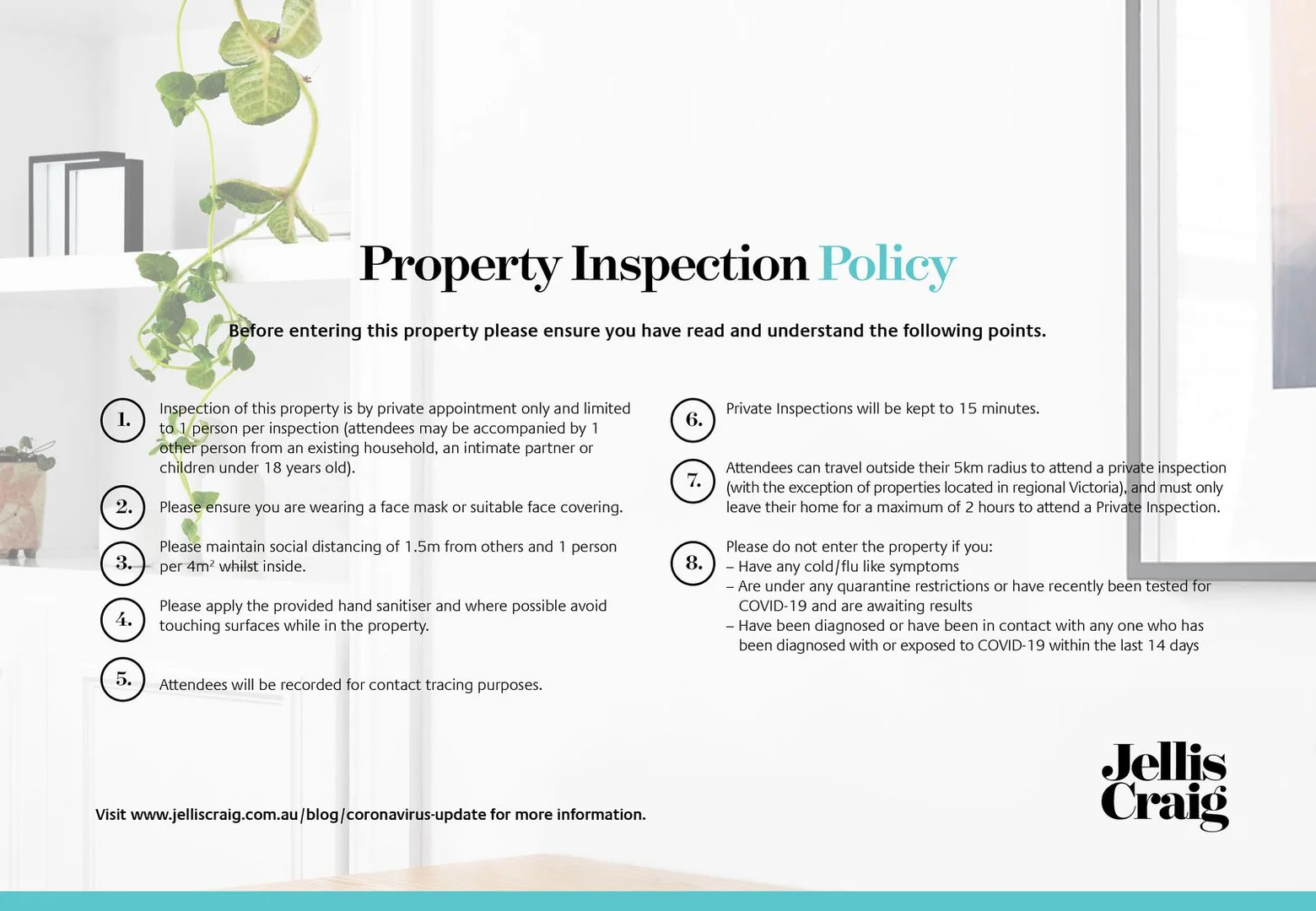 Property Inspection Policy

Before entering this property please ensure you have read and understand the following points.

1. Inspection of this property is by private appointment only and limited to 1 person per inspection (attendees may be accompanied by 1 other person from an existing household, an intimate partner or children under 18 years old).

2. Please ensure you are wearing a face mask or suitable face covering.

3. Please maintain social distancing of 1.5m from others and 1 person per $4m^2$ whilst inside.

4. Please apply the provided hand sanitiser and where possible avoid touching surfaces while in the property.

5. Attendees will be recorded for contact tracing purposes.

6. Private Inspections will be kept to 15 minutes.

7. Attendees can travel outside their 5km radius to attend a private inspection (with the exception of properties located in regional Victoria), and must only leave their home for a maximum of 2 hours to attend a Private Inspection.

8. Please do not enter the property if you:
– Have any cold/flu like symptoms
– Are under any quarantine restrictions or have recently been tested for COVID-19 and are awaiting results
– Have been diagnosed or have been in contact with any one who has been diagnosed with or exposed to COVID-19 within the last 14 days

Visit www.jelliscraig.com.au/blog/coronavirus-update for more information.

Jellis
Craig